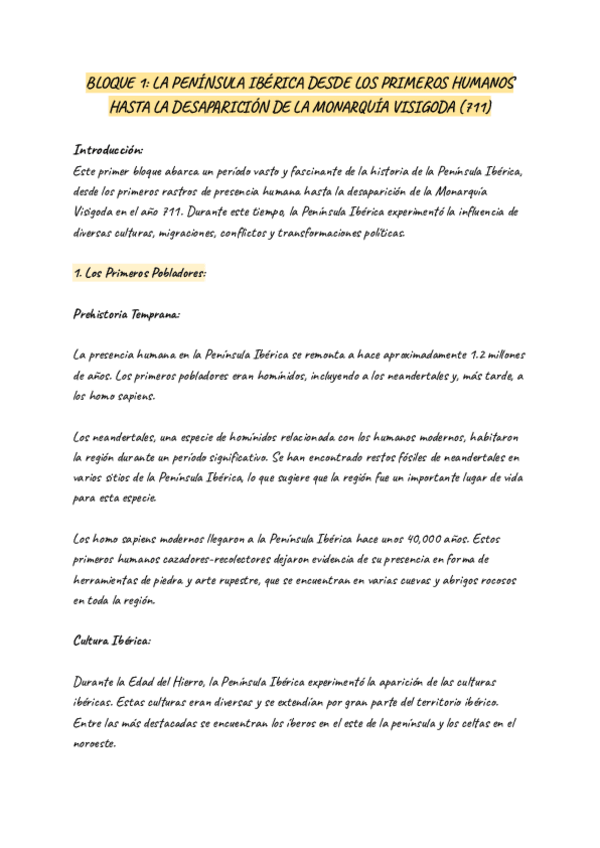 BLOQUE 1: LA PENÍNSULA IBÉRICA DESDE LOS PRIMEROS HUMANOS HASTA LA DESAPARICIÓN DE LA MONARQUÍA VISIGODA (711)

Introducción:
Este primer bloque abarca un período vasto y fascinante de la historia de la Península Ibérica, desde los primeros rastros de presencia humana hasta la desaparición de la Monarquía Visigoda en el año 711. Durante este tiempo, la Península Ibérica experimentó la influencia de diversas culturas, migraciones, conflictos y transformaciones políticas.

1. Los Primeros Pobladores:

Prehistoria Temprana:

La presencia humana en la Península Ibérica se remonta a hace aproximadamente 1.2 millones de años. Los primeros pobladores eran homínidos, incluyendo a los neandertales y, más tarde, a los homo sapiens.

Los neandertales, una especie de homínidos relacionada con los humanos modernos, habitaron la región durante un período significativo. Se han encontrado restos fósiles de neandertales en varios sitios de la Península Ibérica, lo que sugiere que la región fue un importante lugar de vida para esta especie.

Los homo sapiens modernos llegaron a la Península Ibérica hace unos 40,000 años. Estos primeros humanos cazadores-recolectores dejaron evidencia de su presencia en forma de herramientas de piedra y arte rupestre, que se encuentran en varias cuevas y abrigos rocosos en toda la región.

Cultura Ibérica:

Durante la Edad del Hierro, la Península Ibérica experimentó la aparición de las culturas ibéricas. Estas culturas eran diversas y se extendían por gran parte del territorio ibérico. Entre las más destacadas se encuentran los íberos en el este de la península y los celtas en el noroeste.